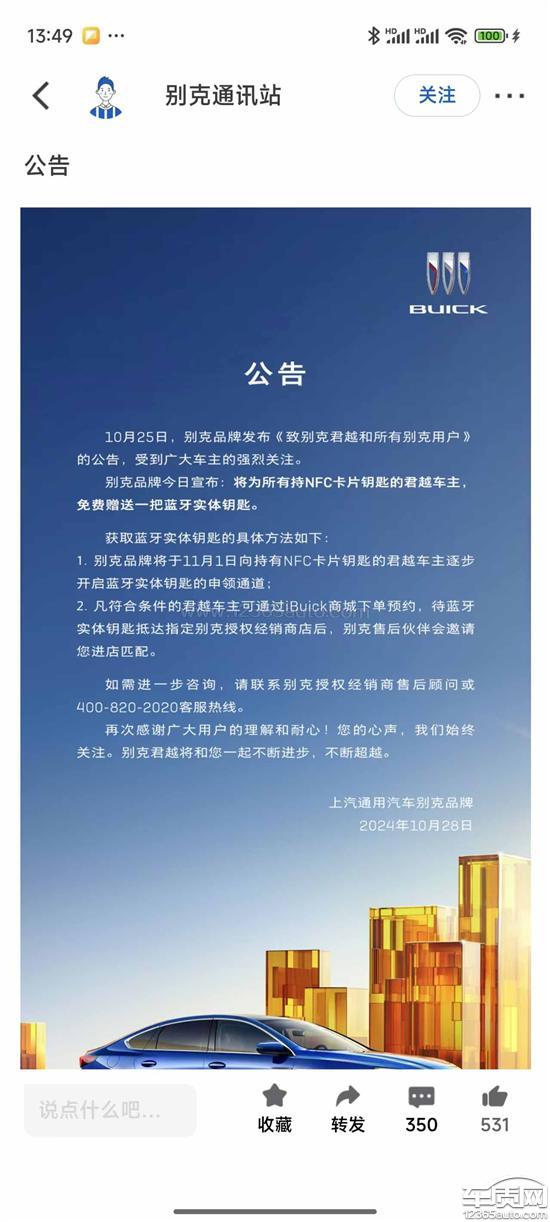 13:49 ··· 100

别克通讯站 关注 ···

公告

BUICK

公告

10月25日，别克品牌发布《致别克君越和所有别克用户》的公告，受到广大车主的强烈关注。

别克品牌今日宣布：将为所有持NFC卡片钥匙的君越车主，免费赠送一把蓝牙实体钥匙。

获取蓝牙实体钥匙的具体方法如下：
1. 别克品牌将于11月1日向持有NFC卡片钥匙的君越车主逐步开启蓝牙实体钥匙的申领通道；
2. 凡符合条件的君越车主可通过iBuick商城下单预约，待蓝牙实体钥匙抵达指定别克授权经销商店后，别克售后伙伴会邀请您进店匹配。

如需进一步咨询，请联系别克授权经销商售后顾问或400-820-2020客服热线。

再次感谢广大用户的理解和耐心！您的心声，我们始终关注。别克君越将和您一起不断进步，不断超越。

上汽通用汽车别克品牌
2024年10月28日

说点什么吧...
收藏 转发 350 531

车质网 12365auto.com